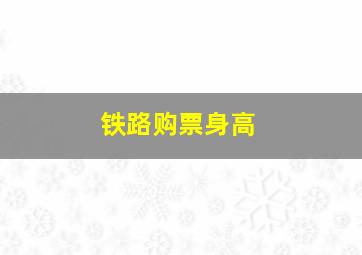 铁路购票身高